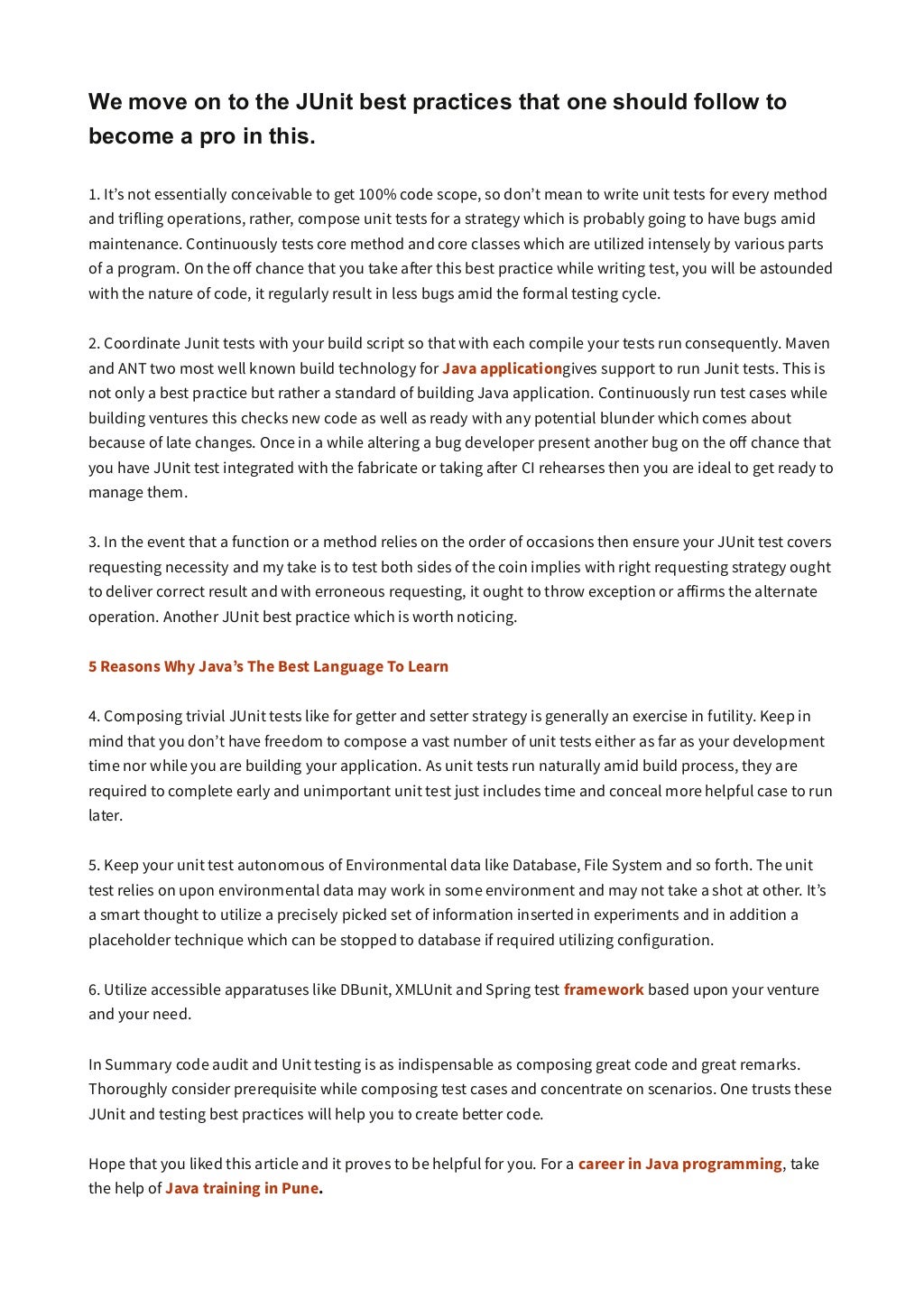 We move on to the JUnit best practices that one should follow to become a pro in this.

1. It's not essentially conceivable to get 100% code scope, so don't mean to write unit tests for every method and trifling operations, rather, compose unit tests for a strategy which is probably going to have bugs amid maintenance. Continuously tests core method and core classes which are utilized intensely by various parts of a program. On the off chance that you take after this best practice while writing test, you will be astounded with the nature of code, it regularly result in less bugs amid the formal testing cycle.

2. Coordinate Junit tests with your build script so that with each compile your tests run consequently. Maven and ANT two most well known build technology for Java applicationgives support to run Junit tests. This is not only a best practice but rather a standard of building Java application. Continuously run test cases while building ventures this checks new code as well as ready with any potential blunder which comes about because of late changes. Once in a while altering a bug developer present another bug on the off chance that you have JUnit test integrated with the fabricate or taking after CI rehearses then you are ideal to get ready to manage them.

3. In the event that a function or a method relies on the order of occasions then ensure your JUnit test covers requesting necessity and my take is to test both sides of the coin implies with right requesting strategy ought to deliver correct result and with erroneous requesting, it ought to throw exception or affirms the alternate operation. Another JUnit best practice which is worth noticing.

5 Reasons Why Java's The Best Language To Learn

4. Composing trivial JUnit tests like for getter and setter strategy is generally an exercise in futility. Keep in mind that you don't have freedom to compose a vast number of unit tests either as far as your development time nor while you are building your application. As unit tests run naturally amid build process, they are required to complete early and unimportant unit test just includes time and conceal more helpful case to run later.

5. Keep your unit test autonomous of Environmental data like Database, File System and so forth. The unit test relies on upon environmental data may work in some environment and may not take a shot at other. It's a smart thought to utilize a precisely picked set of information inserted in experiments and in addition a placeholder technique which can be stopped to database if required utilizing configuration.

6. Utilize accessible apparatuses like DBunit, XMLUnit and Spring test framework based upon your venture and your need.

In Summary code audit and Unit testing is as indispensable as composing great code and great remarks. Thoroughly consider prerequisite while composing test cases and concentrate on scenarios. One trusts these JUnit and testing best practices will help you to create better code.

Hope that you liked this article and it proves to be helpful for you. For a career in Java programming, take the help of Java training in Pune.